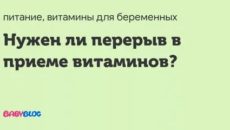 питание, витамины для беременных

Нужен ли перерыв в приеме витаминов?

BABYBLOG